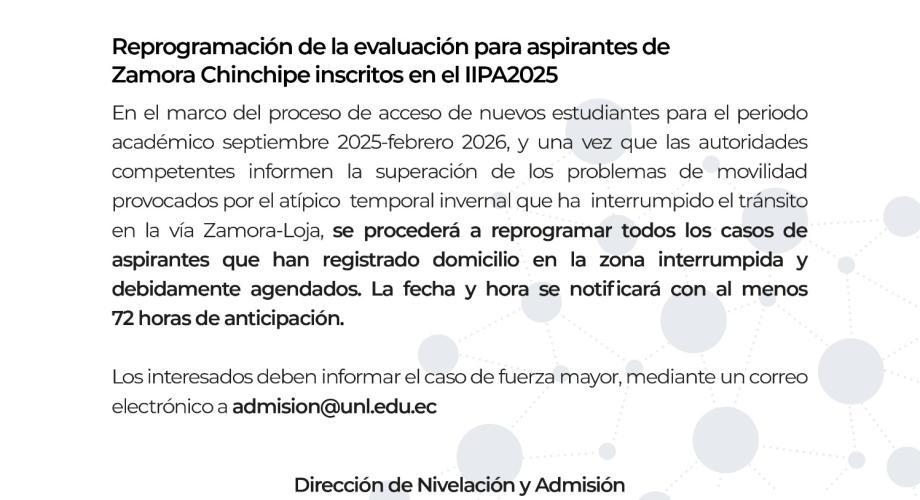 Reprogramación de la evaluación para aspirantes de Zamora Chinchipe inscritos en el IIPA2025

En el marco del proceso de acceso de nuevos estudiantes para el periodo académico septiembre 2025-febrero 2026, y una vez que las autoridades competentes informen la superación de los problemas de movilidad provocados por el atípico temporal invernal que ha interrumpido el tránsito en la vía Zamora-Loja, se procederá a reprogramar todos los casos de aspirantes que han registrado domicilio en la zona interrumpida y debidamente agendados. La fecha y hora se notificará con al menos 72 horas de anticipación.

Los interesados deben informar el caso de fuerza mayor, mediante un correo electrónico a admision@unl.edu.ec

Dirección de Nivelación y Admisión